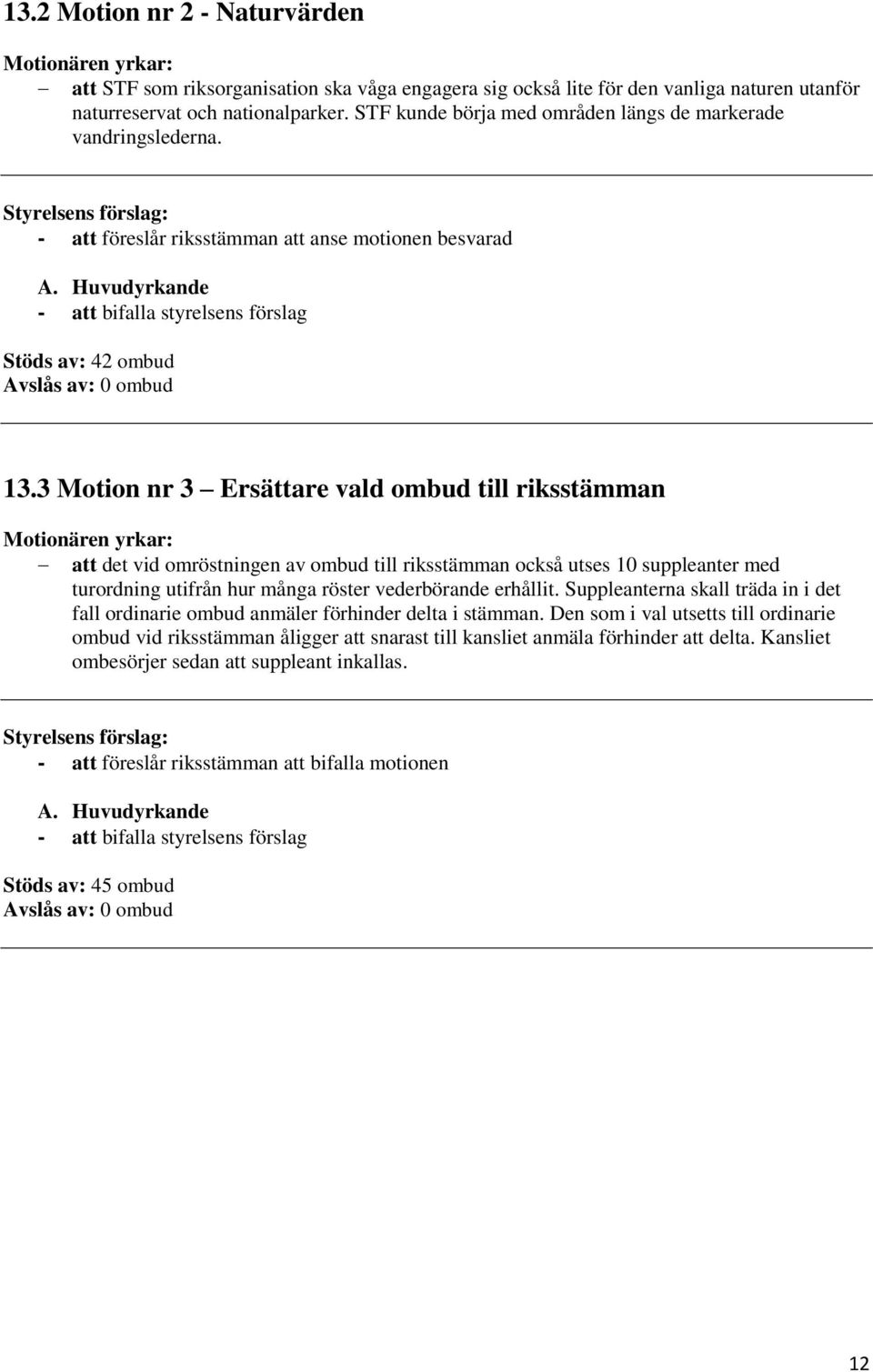 13.2 Motion nr 2 - Naturvärden

Motionären yrkar:

– att STF som riksorganisation ska våga engagera sig också lite för den vanliga naturen utanför naturreservat och nationalparker. STF kunde börja med områden längs de markerade vandringslederna.

Styrelsens förslag:

- att föreslår riksstämman att anse motionen besvarad

A. Huvudyrkande

- att bifalla styrelsens förslag

Stöds av: 42 ombud
Avslås av: 0 ombud

13.3 Motion nr 3 – Ersättare vald ombud till riksstämman

Motionären yrkar:

– att det vid omröstningen av ombud till riksstämman också utses 10 suppleanter med turordning utifrån hur många röster vederbörande erhållit. Suppleanterna skall träda in i det fall ordinarie ombud anmäler förhinder delta i stämman. Den som i val utsetts till ordinarie ombud vid riksstämman åligger att snarast till kansliet anmäla förhinder att delta. Kansliet ombesörjer sedan att suppleant inkallas.

Styrelsens förslag:

- att föreslår riksstämman att bifalla motionen

A. Huvudyrkande

- att bifalla styrelsens förslag

Stöds av: 45 ombud
Avslås av: 0 ombud

12